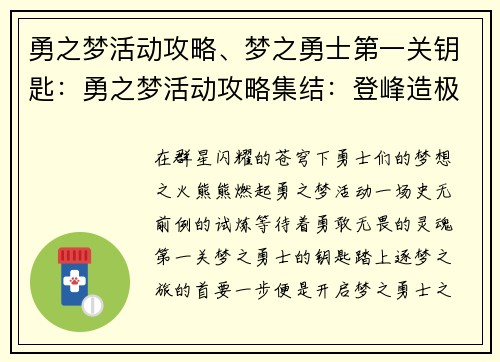 勇之梦活动攻略、梦之勇士第一关钥匙：勇之梦活动攻略集结：登峰造极

在群星闪耀的苍穹下勇士们的梦想之火熊熊燃起勇之梦活动一场史无前例的试炼等待着勇敢无畏的灵魂第一关梦之勇士的钥匙踏上逐梦之旅的首要一步便是开启梦之勇士之